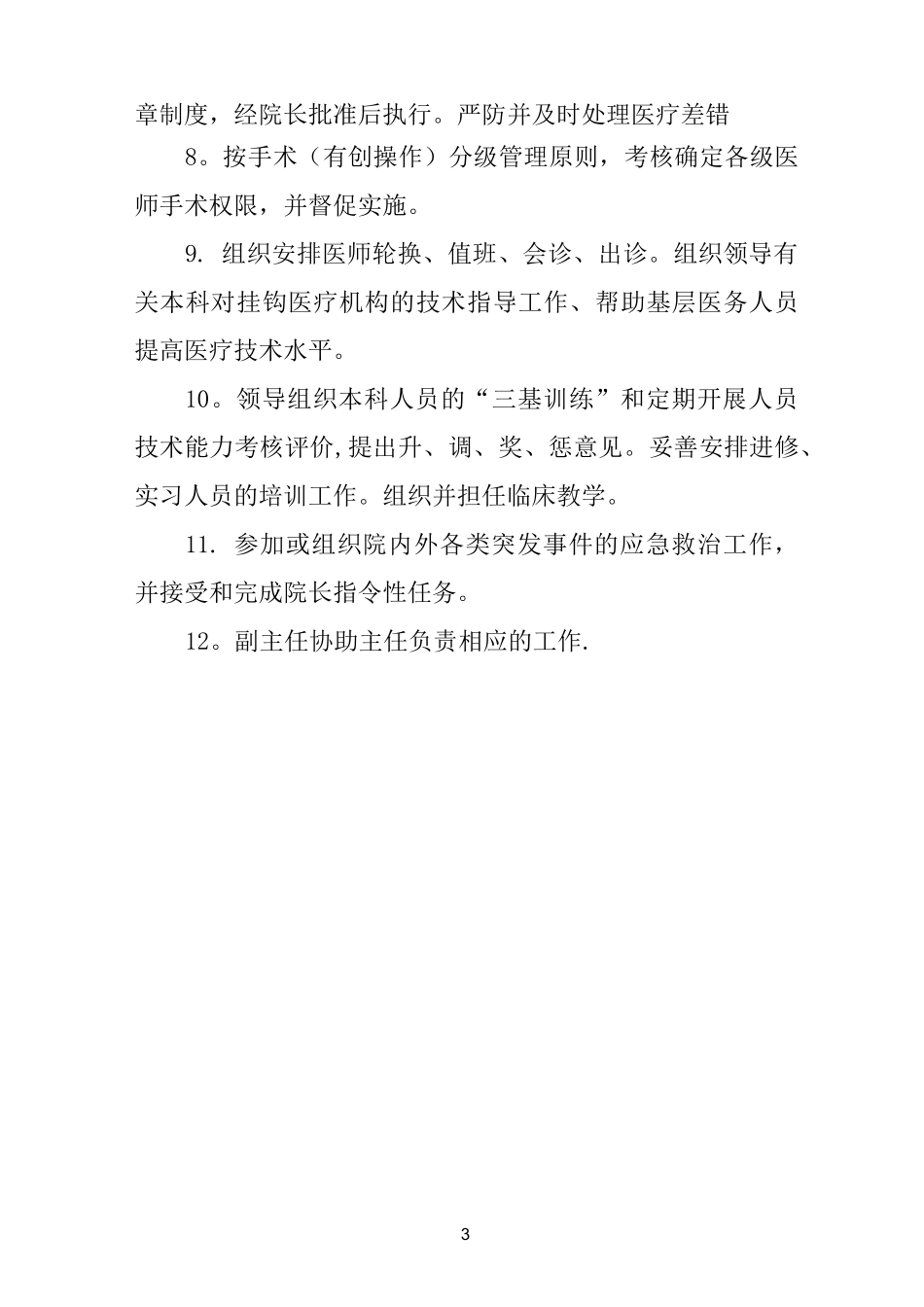 章制度，经院长批准后执行。严防并及时处理医疗差错

8。按手术（有创操作）分级管理原则，考核确定各级医师手术权限，并督促实施。

9. 组织安排医师轮换、值班、会诊、出诊。组织领导有关本科对挂钩医疗机构的技术指导工作、帮助基层医务人员提高医疗技术水平。

10。领导组织本科人员的“三基训练”和定期开展人员技术能力考核评价,提出升、调、奖、惩意见。妥善安排进修、实习人员的培训工作。组织并担任临床教学。

11. 参加或组织院内外各类突发事件的应急救治工作，并接受和完成院长指令性任务。

12。副主任协助主任负责相应的工作.

3